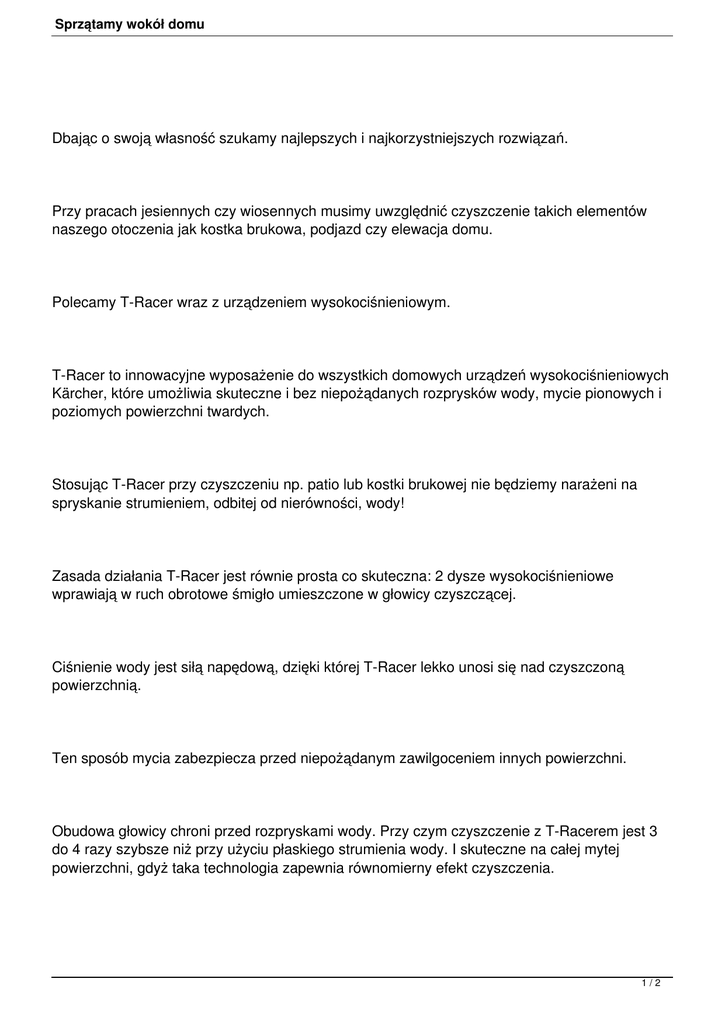 Sprzątamy wokół domu

Dbając o swoją własność szukamy najlepszych i najkorzystniejszych rozwiązań.

Przy pracach jesiennych czy wiosennych musimy uwzględnić czyszczenie takich elementów naszego otoczenia jak kostka brukowa, podjazd czy elewacja domu.

Polecamy T-Racer wraz z urządzeniem wysokociśnieniowym.

T-Racer to innowacyjne wyposażenie do wszystkich domowych urządzeń wysokociśnieniowych Kärcher, które umożliwia skuteczne i bez niepożądanych rozprysków wody, mycie pionowych i poziomych powierzchni twardych.

Stosując T-Racer przy czyszczeniu np. patio lub kostki brukowej nie będziemy narażeni na spryskanie strumieniem, odbitej od nierówności, wody!

Zasada działania T-Racer jest równie prosta co skuteczna: 2 dysze wysokociśnieniowe wprawiają w ruch obrotowe śmigło umieszczone w głowicy czyszczącej.

Ciśnienie wody jest siłą napędową, dzięki której T-Racer lekko unosi się nad czyszczoną powierzchnią.

Ten sposób mycia zabezpiecza przed niepożądanym zawilgoceniem innych powierzchni.

Obudowa głowicy chroni przed rozpryskami wody. Przy czym czyszczenie z T-Racerem jest 3 do 4 razy szybsze niż przy użyciu płaskiego strumienia wody. I skuteczne na całej mytej powierzchni, gdyż taka technologia zapewnia równomierny efekt czyszczenia.

1 / 2